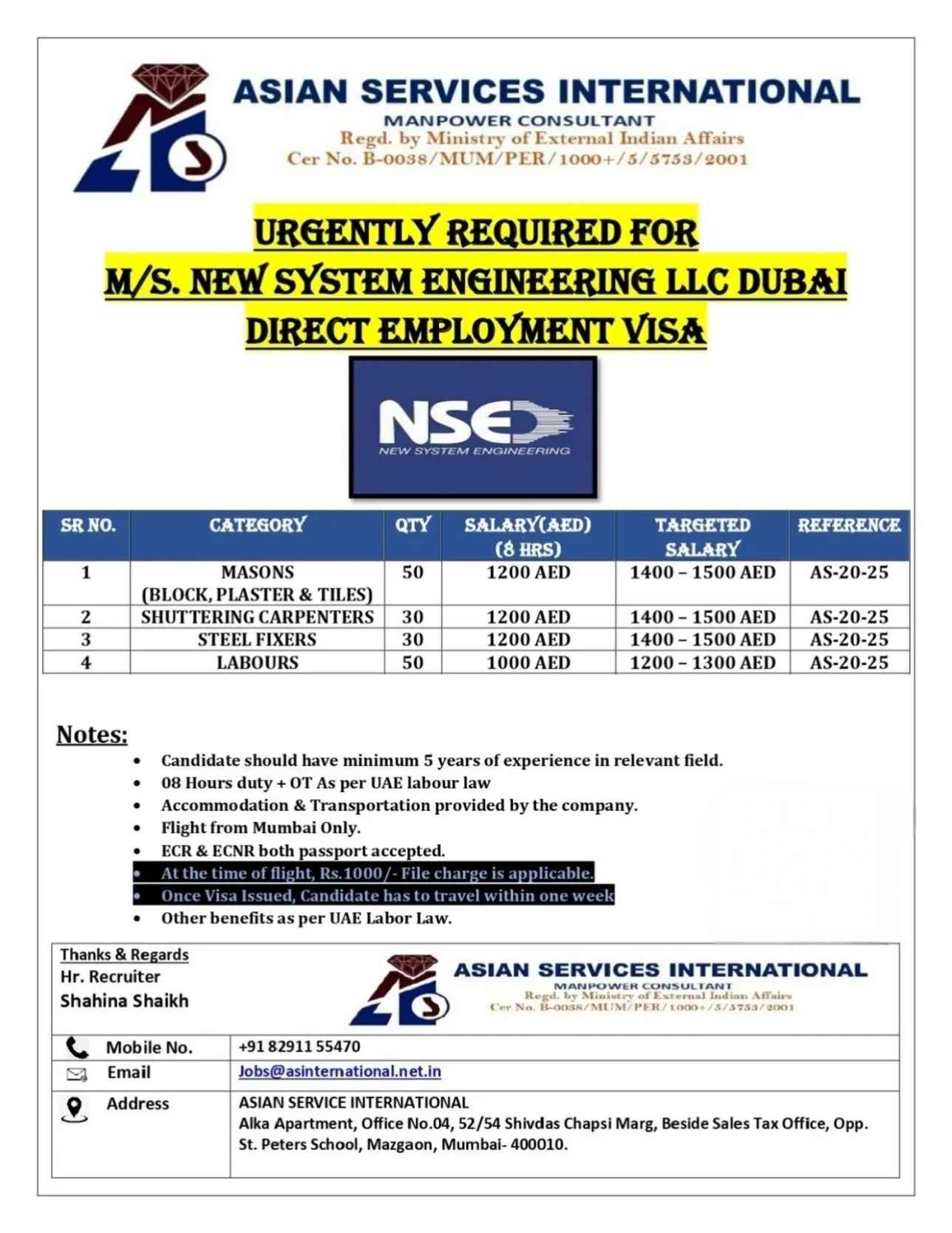 ASIAN SERVICES INTERNATIONAL
MANPOWER CONSULTANT
Regd. by Ministry of External Indian Affairs
Cer No. B-0038/MUM/PER/1000+/5/5753/2001

URGENTLY REQUIRED FOR
M/S. NEW SYSTEM ENGINEERING LLC DUBAI
DIRECT EMPLOYMENT VISA

NSE
NEW SYSTEM ENGINEERING

| SR NO. | CATEGORY | QTY | SALARY(AED) (8 HRS) | TARGETED SALARY | REFERENCE |
|---|---|---|---|---|---|
| 1 | MASONS (BLOCK, PLASTER & TILES) | 50 | 1200 AED | 1400 – 1500 AED | AS-20-25 |
| 2 | SHUTTERING CARPENTERS | 30 | 1200 AED | 1400 – 1500 AED | AS-20-25 |
| 3 | STEEL FIXERS | 30 | 1200 AED | 1400 – 1500 AED | AS-20-25 |
| 4 | LABOURS | 50 | 1000 AED | 1200 – 1300 AED | AS-20-25 |

Notes:
• Candidate should have minimum 5 years of experience in relevant field.
• 08 Hours duty + OT As per UAE labour law
• Accommodation & Transportation provided by the company.
• Flight from Mumbai Only.
• ECR & ECNR both passport accepted.
• At the time of flight, Rs.1000/- File charge is applicable.
• Once Visa Issued, Candidate has to travel within one week
• Other benefits as per UAE Labor Law.

Thanks & Regards
Hr. Recruiter
Shahina Shaikh

ASIAN SERVICES INTERNATIONAL
MANPOWER CONSULTANT
Regd. by Ministry of External Indian Affairs
Cer No. B-0038/MUM/PER/1000+/5/5753/2001

| Mobile No. | +91 82911 55470 |
|---|---|
| Email | Jobs@asinternational.net.in |
| Address | ASIAN SERVICE INTERNATIONAL Alka Apartment, Office No.04, 52/54 Shivdas Chapsi Marg, Beside Sales Tax Office, Opp. St. Peters School, Mazgaon, Mumbai- 400010. |